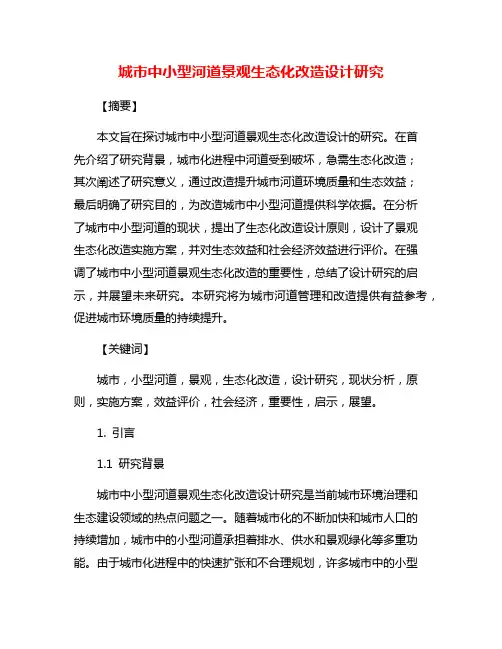 城市中小型河道景观生态化改造设计研究

【摘要】

本文旨在探讨城市中小型河道景观生态化改造设计的研究。在首先介绍了研究背景，城市化进程中河道受到破坏，急需生态化改造；其次阐述了研究意义，通过改造提升城市河道环境质量和生态效益；最后明确了研究目的，为改造城市中小型河道提供科学依据。在分析了城市中小型河道的现状，提出了生态化改造设计原则，设计了景观生态化改造实施方案，并对生态效益和社会经济效益进行评价。在强调了城市中小型河道景观生态化改造的重要性，总结了设计研究的启示，并展望未来研究。本研究将为城市河道管理和改造提供有益参考，促进城市环境质量的持续提升。

【关键词】

城市，小型河道，景观，生态化改造，设计研究，现状分析，原则，实施方案，效益评价，社会经济，重要性，启示，展望。

1. 引言

1.1 研究背景

城市中小型河道景观生态化改造设计研究是当前城市环境治理和生态建设领域的热点问题之一。随着城市化的不断加快和城市人口的持续增加，城市中的小型河道承担着排水、供水和景观绿化等多重功能。由于城市化进程中的快速扩张和不合理规划，许多城市中的小型